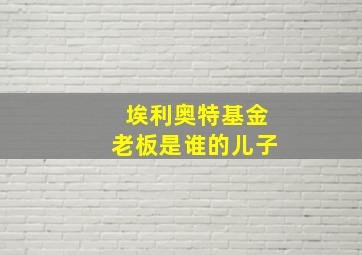 埃利奥特基金
老板是谁的儿子